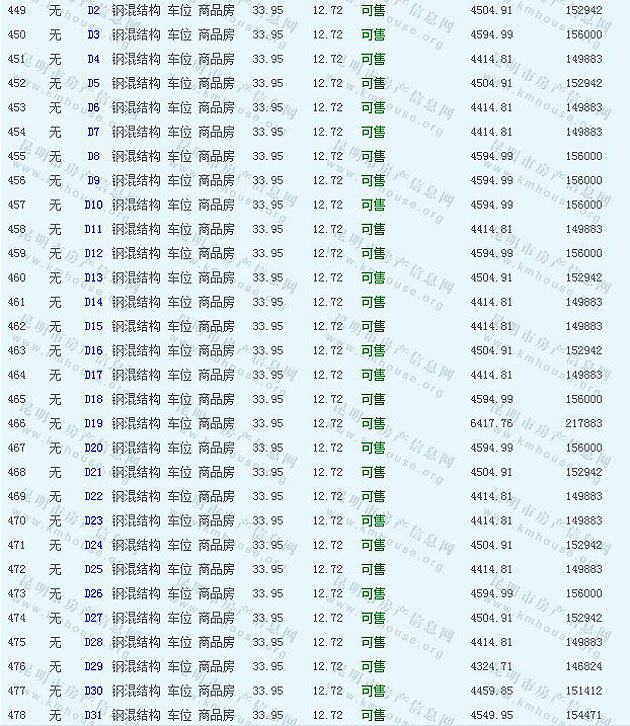 | 449 | 无 | D2 | 钢混结构 | 车位 | 商品房 | 33.95 | 12.72 | 可售 | 4504.91 | 152942 |
|---|---|---|---|---|---|---|---|---|---|---|
| 450 | 无 | D3 | 钢混结构 | 车位 | 商品房 | 33.95 | 12.72 | 可售 | 4594.99 | 156000 |
| 451 | 无 | D4 | 钢混结构 | 车位 | 商品房 | 33.95 | 12.72 | 可售 | 4414.81 | 149883 |
| 452 | 无 | D5 | 钢混结构 | 车位 | 商品房 | 33.95 | 12.72 | 可售 | 4504.91 | 152942 |
| 453 | 无 | D6 | 钢混结构 | 车位 | 商品房 | 33.95 | 12.72 | 可售 | 4414.81 | 149883 |
| 454 | 无 | D7 | 钢混结构 | 车位 | 商品房 | 33.95 | 12.72 | 可售 | 4414.81 | 149883 |
| 455 | 无 | D8 | 钢混结构 | 车位 | 商品房 | 33.95 | 12.72 | 可售 | 4594.99 | 156000 |
| 456 | 无 | D9 | 钢混结构 | 车位 | 商品房 | 33.95 | 12.72 | 可售 | 4594.99 | 156000 |
| 457 | 无 | D10 | 钢混结构 | 车位 | 商品房 | 33.95 | 12.72 | 可售 | 4594.99 | 156000 |
| 458 | 无 | D11 | 钢混结构 | 车位 | 商品房 | 33.95 | 12.72 | 可售 | 4414.81 | 149883 |
| 459 | 无 | D12 | 钢混结构 | 车位 | 商品房 | 33.95 | 12.72 | 可售 | 4594.99 | 156000 |
| 460 | 无 | D13 | 钢混结构 | 车位 | 商品房 | 33.95 | 12.72 | 可售 | 4504.91 | 152942 |
| 461 | 无 | D14 | 钢混结构 | 车位 | 商品房 | 33.95 | 12.72 | 可售 | 4414.81 | 149883 |
| 462 | 无 | D15 | 钢混结构 | 车位 | 商品房 | 33.95 | 12.72 | 可售 | 4414.81 | 149883 |
| 463 | 无 | D16 | 钢混结构 | 车位 | 商品房 | 33.95 | 12.72 | 可售 | 4504.91 | 152942 |
| 464 | 无 | D17 | 钢混结构 | 车位 | 商品房 | 33.95 | 12.72 | 可售 | 4414.81 | 149883 |
| 465 | 无 | D18 | 钢混结构 | 车位 | 商品房 | 33.95 | 12.72 | 可售 | 4594.99 | 156000 |
| 466 | 无 | D19 | 钢混结构 | 车位 | 商品房 | 33.95 | 12.72 | 可售 | 6417.76 | 217883 |
| 467 | 无 | D20 | 钢混结构 | 车位 | 商品房 | 33.95 | 12.72 | 可售 | 4594.99 | 156000 |
| 468 | 无 | D21 | 钢混结构 | 车位 | 商品房 | 33.95 | 12.72 | 可售 | 4504.91 | 152942 |
| 469 | 无 | D22 | 钢混结构 | 车位 | 商品房 | 33.95 | 12.72 | 可售 | 4414.81 | 149883 |
| 470 | 无 | D23 | 钢混结构 | 车位 | 商品房 | 33.95 | 12.72 | 可售 | 4414.81 | 149883 |
| 471 | 无 | D24 | 钢混结构 | 车位 | 商品房 | 33.95 | 12.72 | 可售 | 4504.91 | 152942 |
| 472 | 无 | D25 | 钢混结构 | 车位 | 商品房 | 33.95 | 12.72 | 可售 | 4414.81 | 149883 |
| 473 | 无 | D26 | 钢混结构 | 车位 | 商品房 | 33.95 | 12.72 | 可售 | 4594.99 | 156000 |
| 474 | 无 | D27 | 钢混结构 | 车位 | 商品房 | 33.95 | 12.72 | 可售 | 4504.91 | 152942 |
| 475 | 无 | D28 | 钢混结构 | 车位 | 商品房 | 33.95 | 12.72 | 可售 | 4414.81 | 149883 |
| 476 | 无 | D29 | 钢混结构 | 车位 | 商品房 | 33.95 | 12.72 | 可售 | 4324.71 | 146824 |
| 477 | 无 | D30 | 钢混结构 | 车位 | 商品房 | 33.95 | 12.72 | 可售 | 4459.85 | 151412 |
| 478 | 无 | D31 | 钢混结构 | 车位 | 商品房 | 33.95 | 12.72 | 可售 | 4549.95 | 154471 |

昆明市房产信息网 www.kmhouse.org